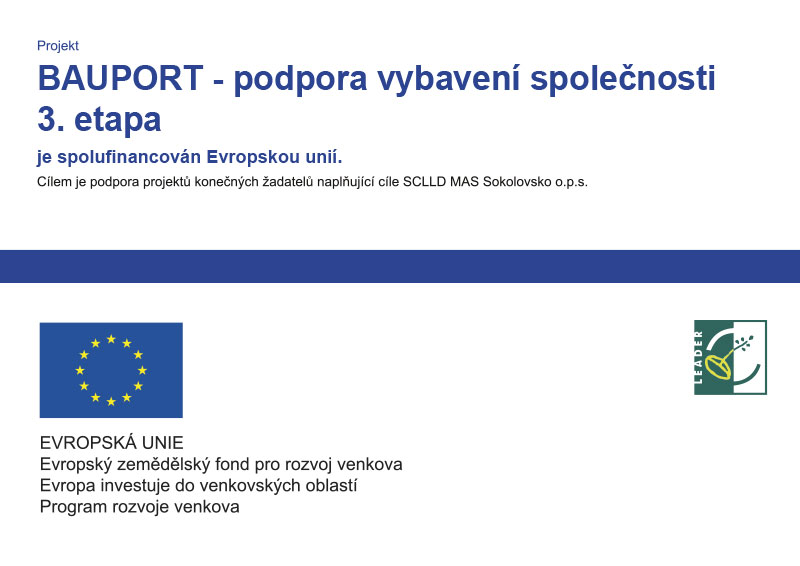 Projekt

BAUPORT - podpora vybavení společnosti
3. etapa

je spolufinancován Evropskou unií.

Cílem je podpora projektů konečných žadatelů naplňující cíle SCLLD MAS Sokolovsko o.p.s.

LEADER

EVROPSKÁ UNIE
Evropský zemědělský fond pro rozvoj venkova
Evropa investuje do venkovských oblastí
Program rozvoje venkova